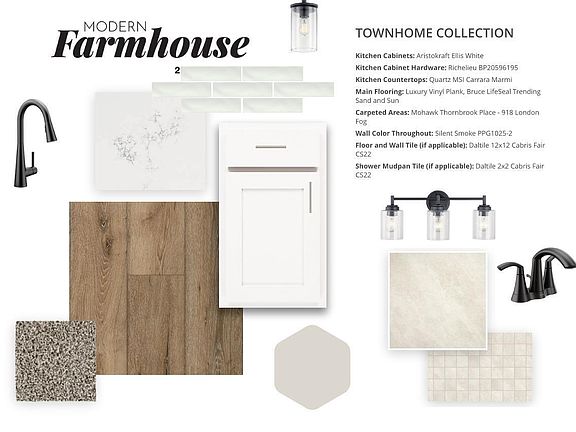 MODERN
Farmhouse

2

TOWNHOME COLLECTION

Kitchen Cabinets: Aristokraft Ellis White
Kitchen Cabinet Hardware: Richelieu BP20596195
Kitchen Countertops: Quartz MSI Carrara Marmi
Main Flooring: Luxury Vinyl Plank, Bruce LifeSeal Trending Sand and Sun
Carpeted Areas: Mohawk Thornbrook Place - 918 London Fog
Wall Color Throughout: Silent Smoke PPG1025-2
Floor and Wall Tile (if applicable): Daltile 12x12 Cabris Fair CS22
Shower Mudpan Tile (if applicable): Daltile 2x2 Cabris Fair CS22